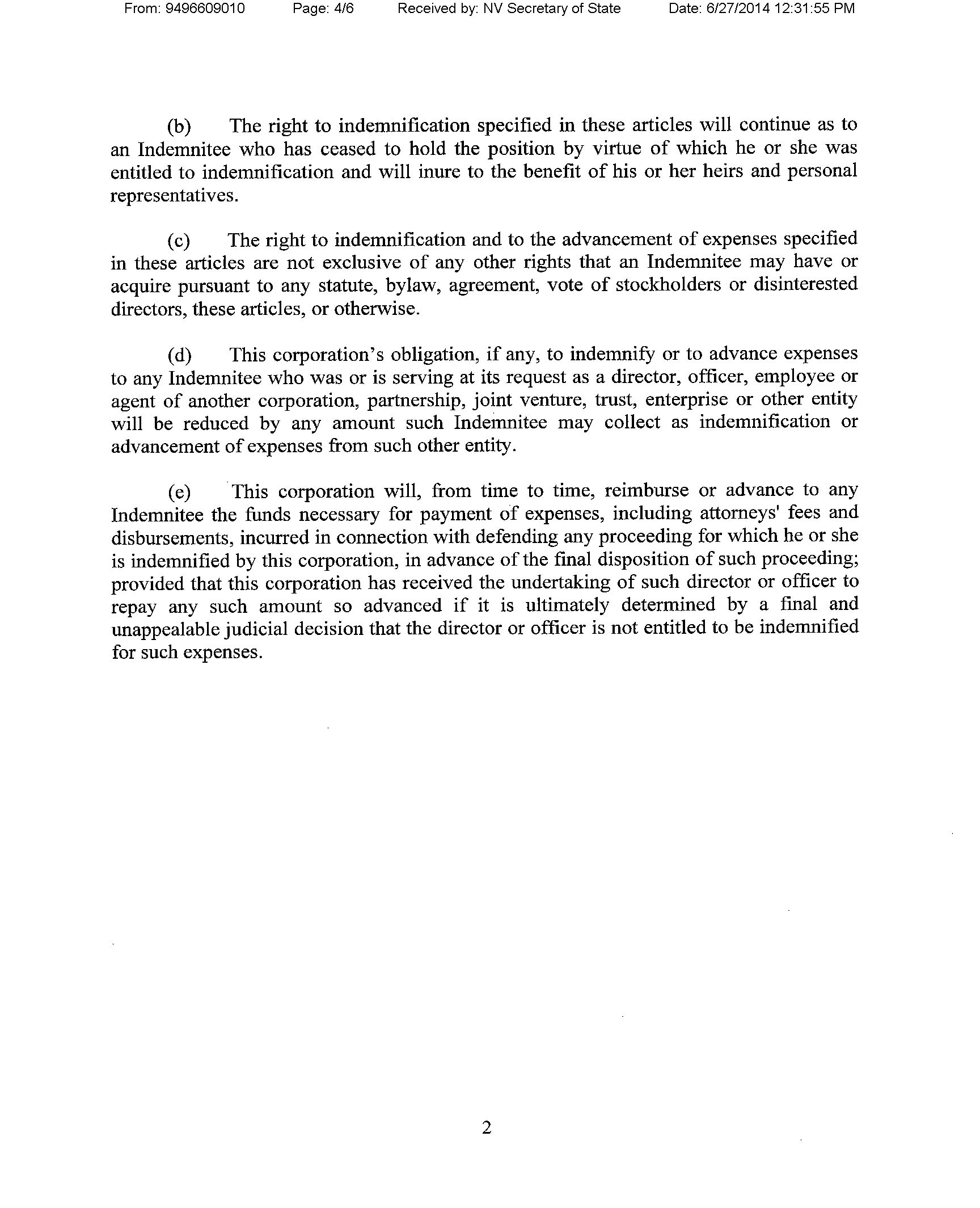 From: 9496609010 Page: 4/6 Received by: NV Secretary of State Date: 6/27/2014 12:31:55 PM

(b) The right to indemnification specified in these articles will continue as to an Indemnitee who has ceased to hold the position by virtue of which he or she was entitled to indemnification and will inure to the benefit of his or her heirs and personal representatives.

(c) The right to indemnification and to the advancement of expenses specified in these articles are not exclusive of any other rights that an Indemnitee may have or acquire pursuant to any statute, bylaw, agreement, vote of stockholders or disinterested directors, these articles, or otherwise.

(d) This corporation's obligation, if any, to indemnify or to advance expenses to any Indemnitee who was or is serving at its request as a director, officer, employee or agent of another corporation, partnership, joint venture, trust, enterprise or other entity will be reduced by any amount such Indemnitee may collect as indemnification or advancement of expenses from such other entity.

(e) This corporation will, from time to time, reimburse or advance to any Indemnitee the funds necessary for payment of expenses, including attorneys' fees and disbursements, incurred in connection with defending any proceeding for which he or she is indemnified by this corporation, in advance of the final disposition of such proceeding; provided that this corporation has received the undertaking of such director or officer to repay any such amount so advanced if it is ultimately determined by a final and unappealable judicial decision that the director or officer is not entitled to be indemnified for such expenses.

2